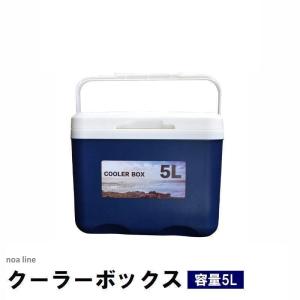 COOLER BOX 5L

noa line

クーラーボックス 容量5L